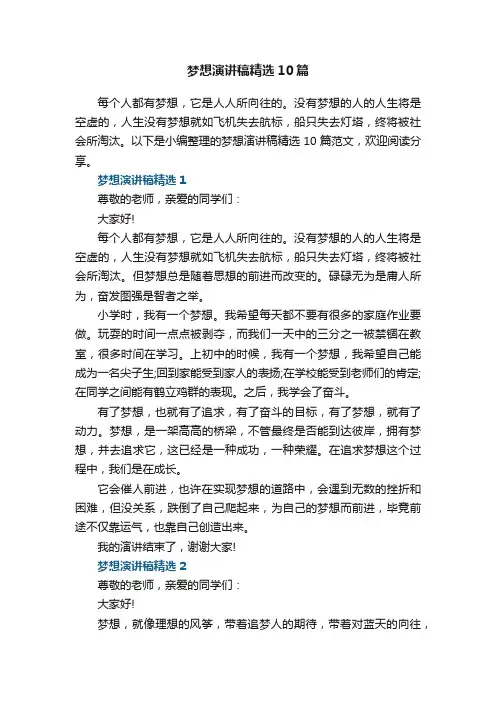 梦想演讲稿精选10篇

每个人都有梦想，它是人人所向往的。没有梦想的人的人生将是空虚的，人生没有梦想就如飞机失去航标，船只失去灯塔，终将被社会所淘汰。以下是小编整理的梦想演讲稿精选10篇范文，欢迎阅读分享。

梦想演讲稿精选1

尊敬的老师，亲爱的同学们：

大家好!

每个人都有梦想，它是人人所向往的。没有梦想的人的人生将是空虚的，人生没有梦想就如飞机失去航标，船只失去灯塔，终将被社会所淘汰。但梦想总是随着思想的前进而改变的。碌碌无为是庸人所为，奋发图强是智者之举。

小学时，我有一个梦想。我希望每天都不要有很多的家庭作业要做。玩耍的时间一点点被剥夺，而我们一天中的三分之一被禁锢在教室，很多时间在学习。上初中的时候，我有一个梦想，我希望自己能成为一名尖子生;回到家能受到家人的表扬;在学校能受到老师们的肯定;在同学之间能有鹤立鸡群的表现。之后，我学会了奋斗。

有了梦想，也就有了追求，有了奋斗的目标，有了梦想，就有了动力。梦想，是一架高高的桥梁，不管最终是否能到达彼岸，拥有梦想，并去追求它，这已经是一种成功，一种荣耀。在追求梦想这个过程中，我们是在成长。

它会催人前进，也许在实现梦想的道路中，会遇到无数的挫折和困难，但没关系，跌倒了自己爬起来，为自己的梦想而前进，毕竟前途不仅靠运气，也靠自己创造出来。

我的演讲结束了，谢谢大家!

梦想演讲稿精选2

尊敬的老师，亲爱的同学们：

大家好!

梦想，就像理想的风筝，带着追梦人的期待，带着对蓝天的向往，